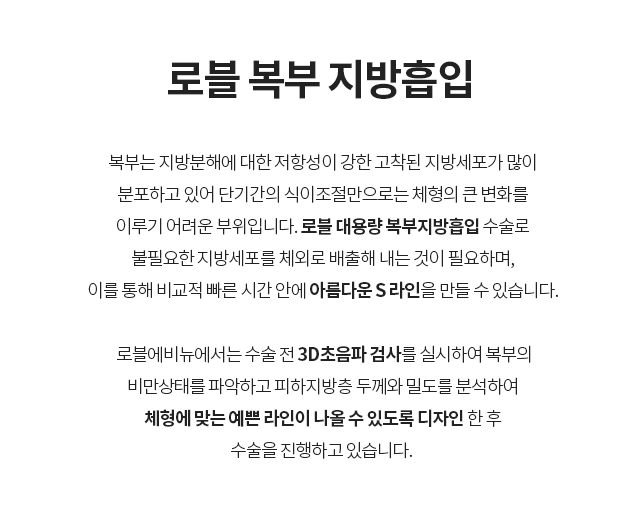 로블 복부 지방흡입

복부는 지방분해에 대한 저항성이 강한 고착된 지방세포가 많이 분포하고 있어 단기간의 식이조절만으로는 체형의 큰 변화를 이루기 어려운 부위입니다. 로블 대용량 복부지방흡입 수술로 불필요한 지방세포를 체외로 배출해 내는 것이 필요하며, 이를 통해 비교적 빠른 시간 안에 아름다운 S 라인을 만들 수 있습니다.

로블에비뉴에서는 수술 전 3D초음파 검사를 실시하여 복부의 비만상태를 파악하고 피하지방층 두께와 밀도를 분석하여 체형에 맞는 예쁜 라인이 나올 수 있도록 디자인 한 후 수술을 진행하고 있습니다.